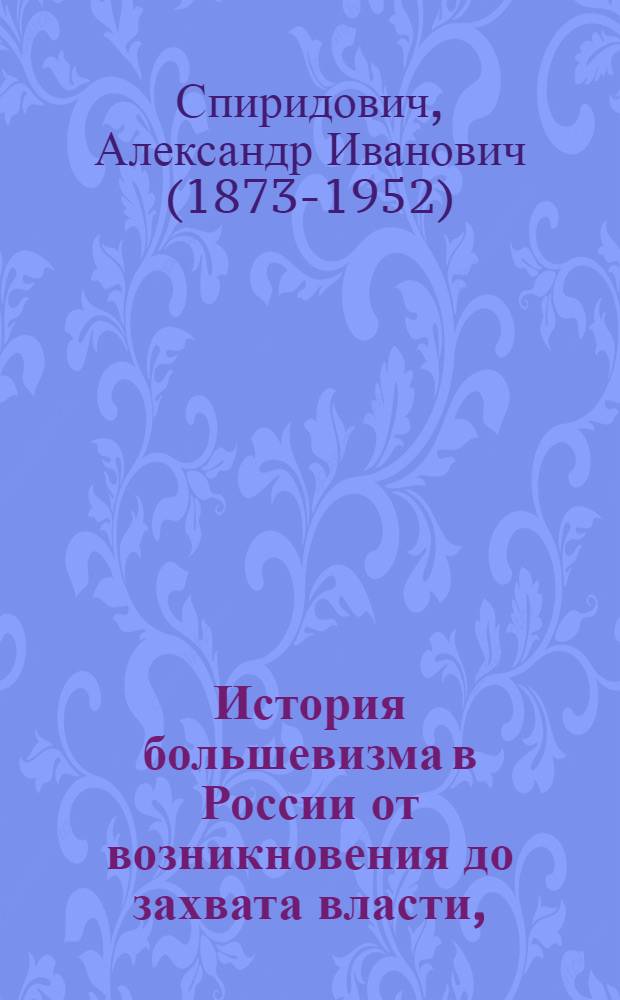 Спиридович, Александр Иванович (1873-1952)

История большевизма в России от возникновения до захвата власти,